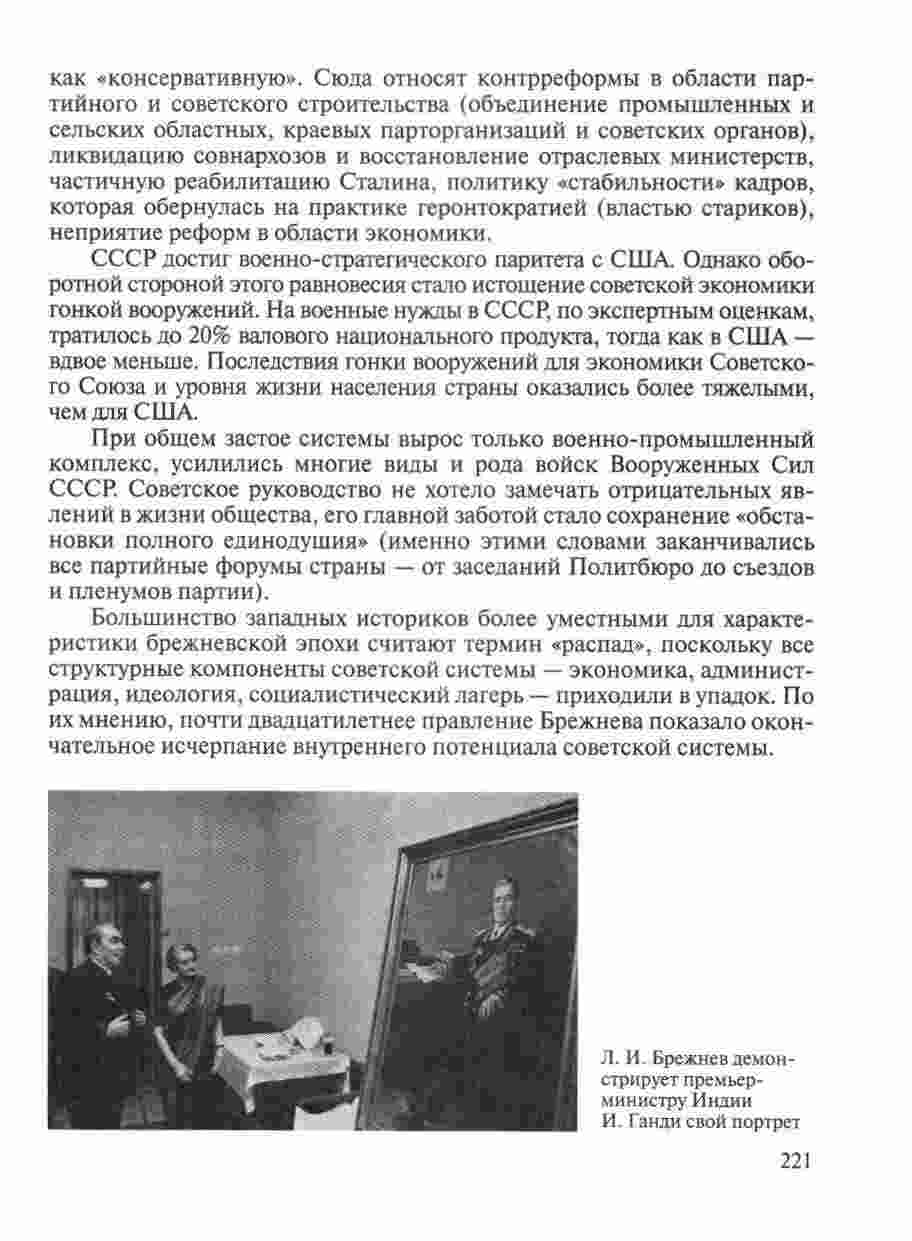 как «консервативную». Сюда относят контрреформы в области партийного и советского строительства (объединение промышленных и сельских областных, краевых парторганизаций и советских органов), ликвидацию совнархозов и восстановление отраслевых министерств, частичную реабилитацию Сталина, политику «стабильности» кадров, которая обернулась на практике геронтократией (властью стариков), неприятие реформ в области экономики.

СССР достиг военно-стратегического паритета с США. Однако оборотной стороной этого равновесия стало истощение советской экономики гонкой вооружений. На военные нужды в СССР, по экспертным оценкам, тратилось до 20% валового национального продукта, тогда как в США — вдвое меньше. Последствия гонки вооружений для экономики Советского Союза и уровня жизни населения страны оказались более тяжелыми, чем для США.

При общем застое системы вырос только военно-промышленный комплекс, усилились многие виды и рода войск Вооруженных Сил СССР. Советское руководство не хотело замечать отрицательных явлений в жизни общества, его главной заботой стало сохранение «обстановки полного единодушия» (именно этими словами заканчивались все партийные форумы страны — от заседаний Политбюро до съездов и пленумов партии).

Большинство западных историков более уместными для характеристики брежневской эпохи считают термин «распад», поскольку все структурные компоненты советской системы — экономика, администрация, идеология, социалистический лагерь — приходили в упадок. По их мнению, почти двадцатилетнее правление Брежнева показало окончательное исчерпание внутреннего потенциала советской системы.

Л. И. Брежнев демонстрирует премьер-министру Индии И. Ганди свой портрет

221